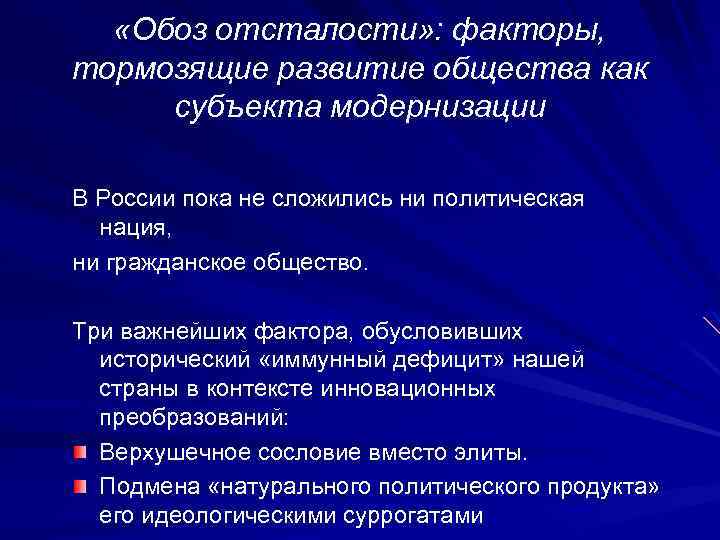 «Обоз отсталости»: факторы, тормозящие развитие общества как субъекта модернизации

В России пока не сложились ни политическая нация,
ни гражданское общество.

Три важнейших фактора, обусловивших исторический «иммунный дефицит» нашей страны в контексте инновационных преобразований:

Верхушечное сословие вместо элиты.

Подмена «натурального политического продукта» его идеологическими суррогатами